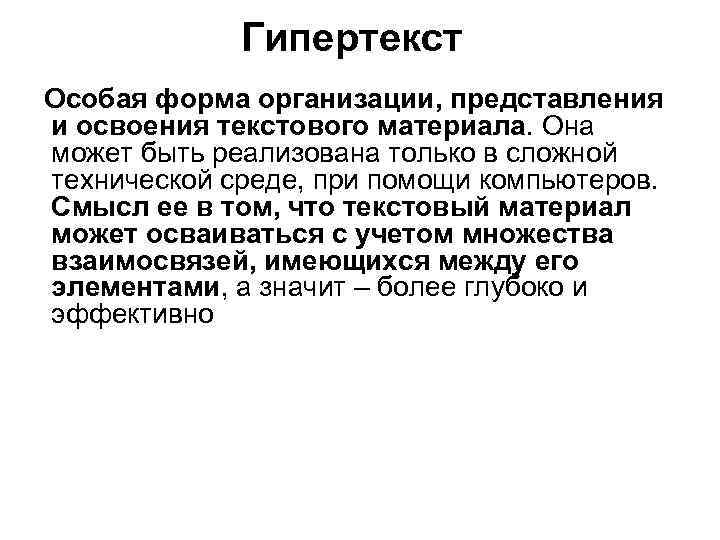 Гипертекст

Особая форма организации, представления и освоения текстового материала. Она может быть реализована только в сложной технической среде, при помощи компьютеров. Смысл ее в том, что текстовый материал может осваиваться с учетом множества взаимосвязей, имеющихся между его элементами, а значит – более глубоко и эффективно